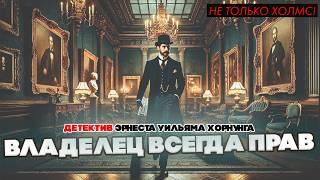 НЕ ТОЛЬКО ХОЛМС!

ДЕТЕКТИВ ЭРНЕСТА УИЛЬЯМА ХОРНУНГА

ВЛАДЕЛЕЦ ВСЕГДА ПРАВ